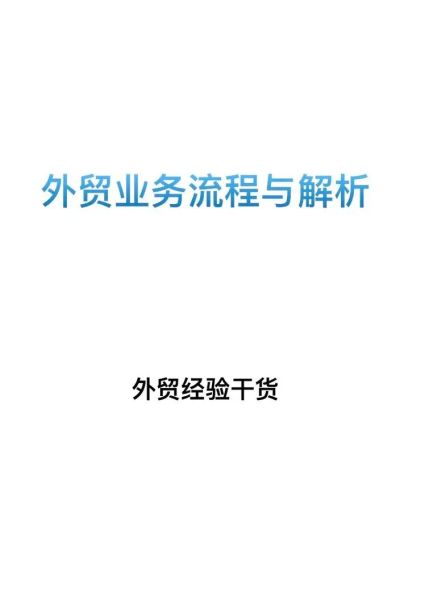 外贸业务流程与解析

外贸经验干货